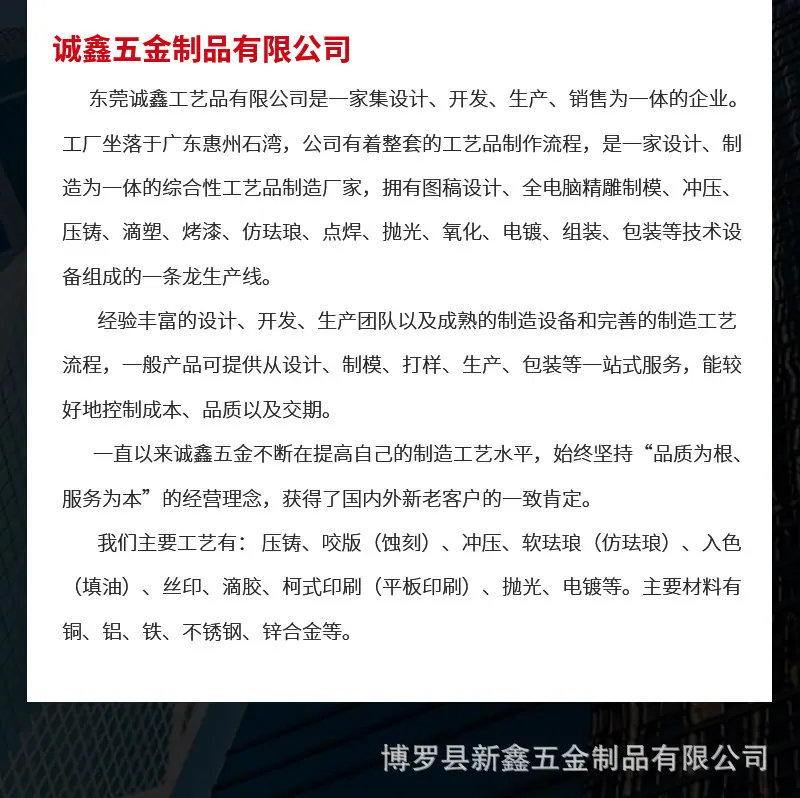 诚鑫五金制品有限公司

东莞诚鑫工艺品有限公司是一家集设计、开发、生产、销售为一体的企业。工厂坐落于广东惠州石湾，公司有着整套的工艺品制作流程，是一家设计、制造为一体的综合性工艺品制造厂家，拥有图稿设计、全电脑精雕制模、冲压、压铸、滴塑、烤漆、仿珐琅、点焊、抛光、氧化、电镀、组装、包装等技术设备组成的一条龙生产线。

经验丰富的设计、开发、生产团队以及成熟的制造设备和完善的制造工艺流程，一般产品可提供从设计、制模、打样、生产、包装等一站式服务，能较好地控制成本、品质以及交期。

一直以来诚鑫五金不断在提高自己的制造工艺水平，始终坚持“品质为根、服务为本”的经营理念，获得了国内外新老客户的一致肯定。

我们主要工艺有：压铸、咬版（蚀刻）、冲压、软珐琅（仿珐琅）、入色（填油）、丝印、滴胶、柯式印刷（平板印刷）、抛光、电镀等。主要材料有铜、铝、铁、不锈钢、锌合金等。

博罗县新鑫五金制品有限公司